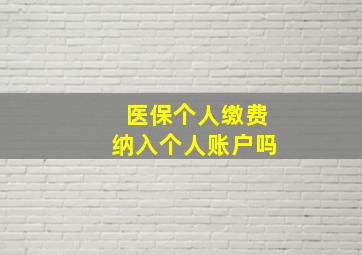 医保个人缴费
纳入个人账户吗